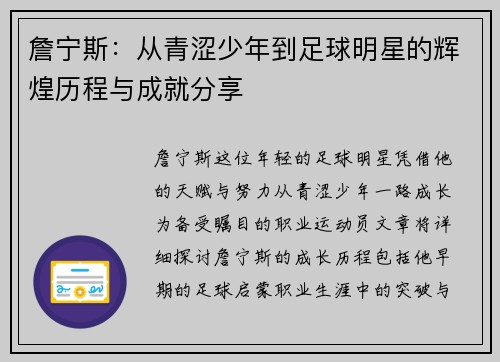 詹宁斯：从青涩少年到足球明星的辉煌历程与成就分享

詹宁斯这位年轻的足球明星凭借他的天赋与努力从青涩少年一路成长为备受瞩目的职业运动员文章将详细探讨詹宁斯的成长历程包括他早期的足球启蒙职业生涯中的突破与